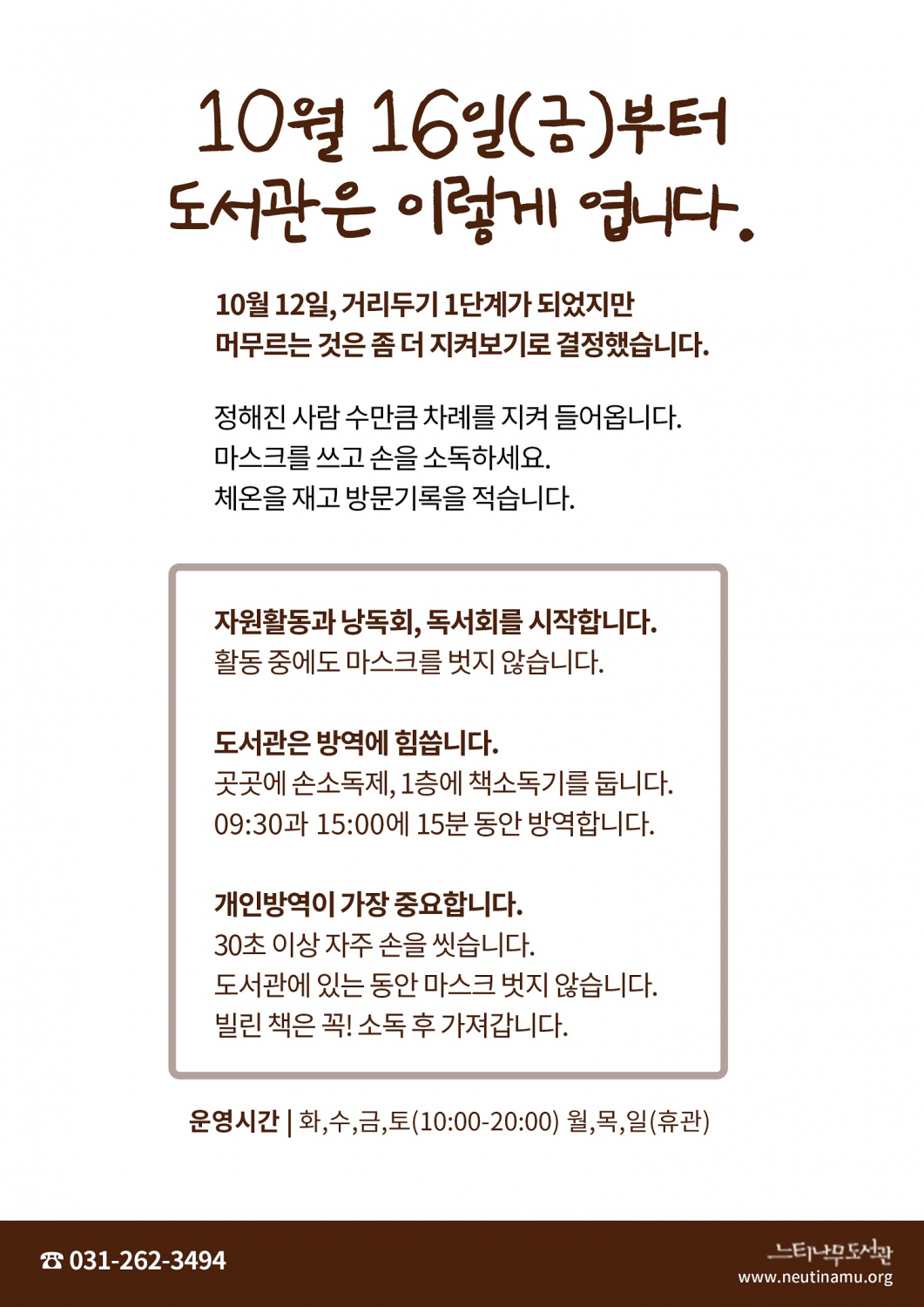 10월 16일(금)부터
도서관은 이렇게 엽니다.

10월 12일, 거리두기 1단계가 되었지만
머무르는 것은 좀 더 지켜보기로 결정했습니다.

정해진 사람 수만큼 차례를 지켜 들어옵니다.
마스크를 쓰고 손을 소독하세요.
체온을 재고 방문기록을 적습니다.

자원활동과 낭독회, 독서회를 시작합니다.
활동 중에도 마스크를 벗지 않습니다.

도서관은 방역에 힘씁니다.
곳곳에 손소독제, 1층에 책소독기를 둡니다.
09:30과 15:00에 15분 동안 방역합니다.

개인방역이 가장 중요합니다.
30초 이상 자주 손을 씻습니다.
도서관에 있는 동안 마스크 벗지 않습니다.
빌린 책은 꼭! 소독 후 가져갑니다.

운영시간 | 화,수,금,토(10:00-20:00) 월,목,일(휴관)

☎ 031-262-3494

느티나무도서관
www.neutinamu.org